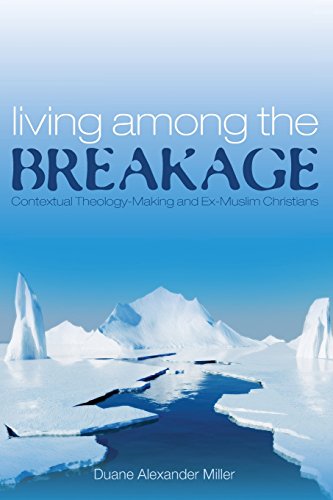 living among the
BREAKAGE
Contextual Theology-Making and Ex-Muslim Christians

Duane Alexander Miller